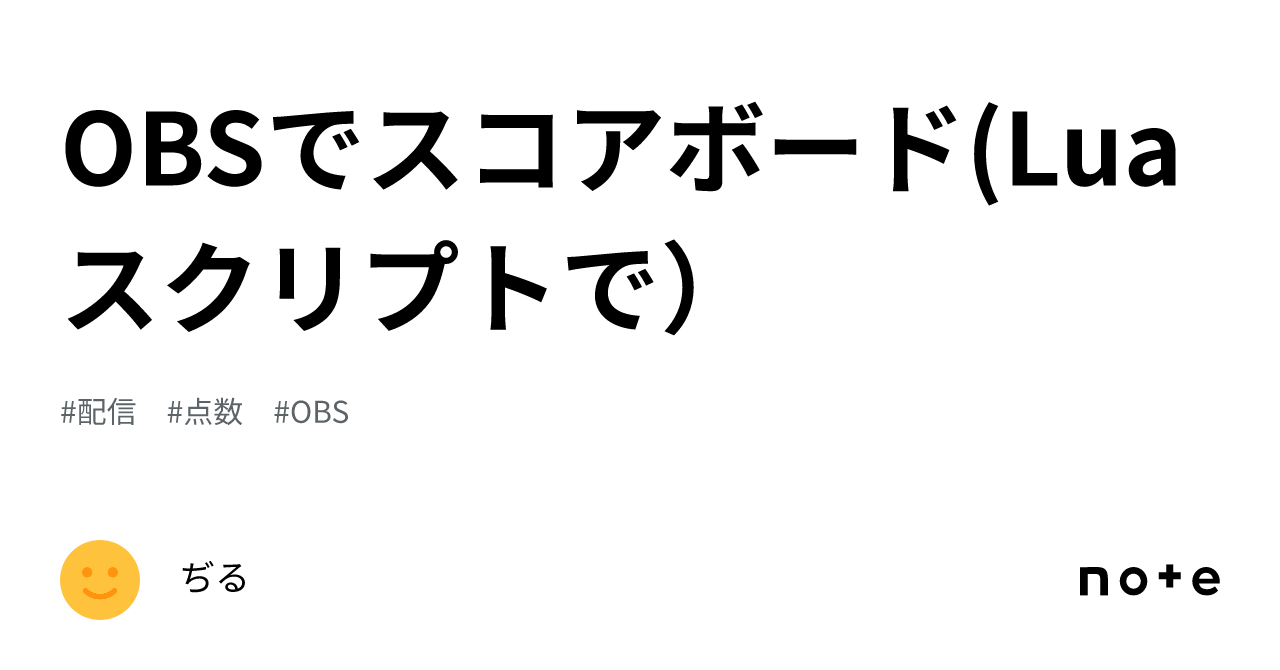 OBSでスコアボード(Luaスクリプトで)

#配信 #点数 #OBS

ぢる

note